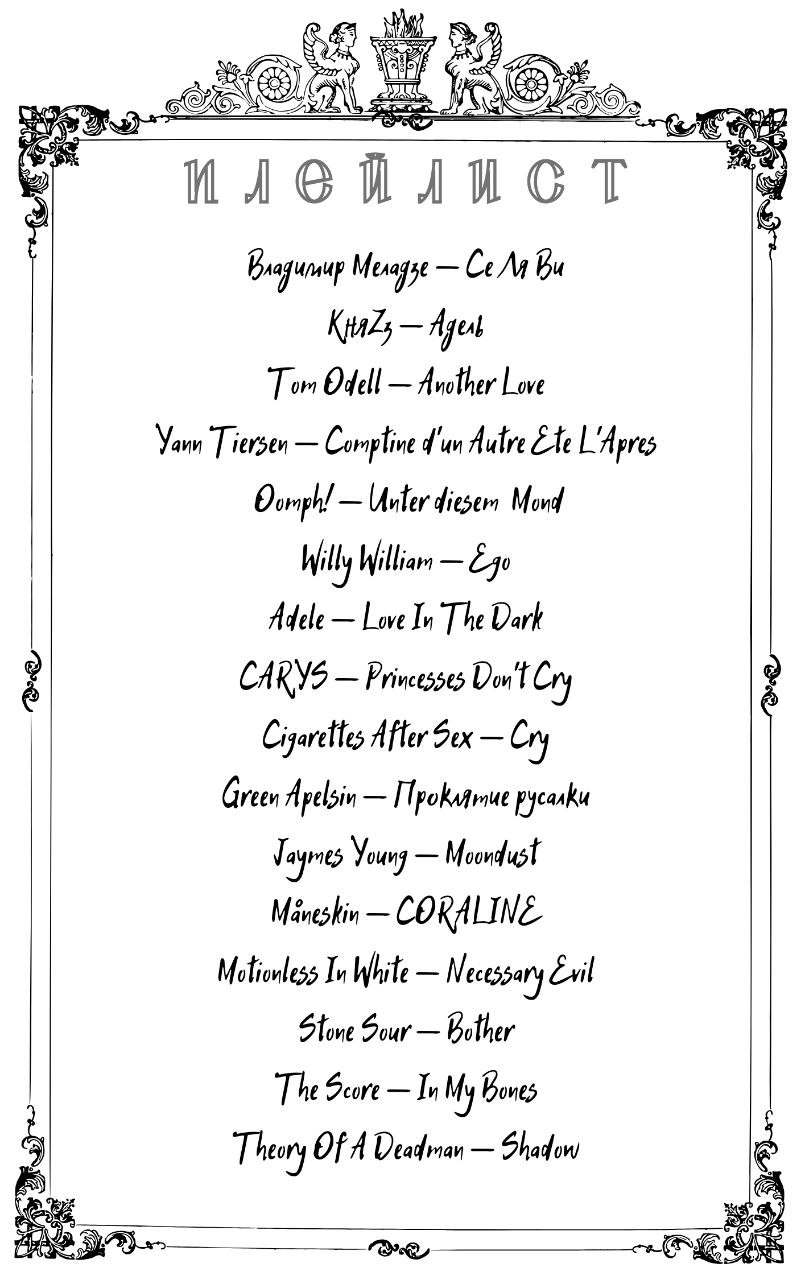 ПЛЕЙЛИСТ

Владимир Меладзе — Се Ля Ви

КняZz — Адель

Tom Odell — Another Love

Yann Tiersen — Comptine d'un Autre Ete L'Apres

Oomph! — Unter diesem Mond

Willy William — Ego

Adele — Love In The Dark

CARYS — Princesses Don't Cry

Cigarettes After Sex — Cry

Green Apelsin — Проклятие русалки

Jaymes Young — Moondust

Måneskin — CORALINE

Motionless In White — Necessary Evil

Stone Sour — Bother

The Score — In My Bones

Theory Of A Deadman — Shadow